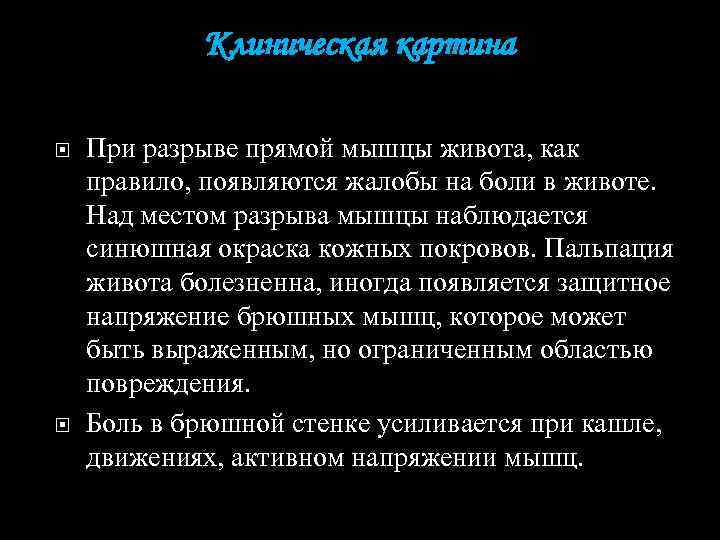 Клиническая картина

При разрыве прямой мышцы живота, как правило, появляются жалобы на боли в животе. Над местом разрыва мышцы наблюдается синюшная окраска кожных покровов. Пальпация живота болезненна, иногда появляется защитное напряжение брюшных мышц, которое может быть выраженным, но ограниченным областью повреждения.

Боль в брюшной стенке усиливается при кашле, движениях, активном напряжении мышц.